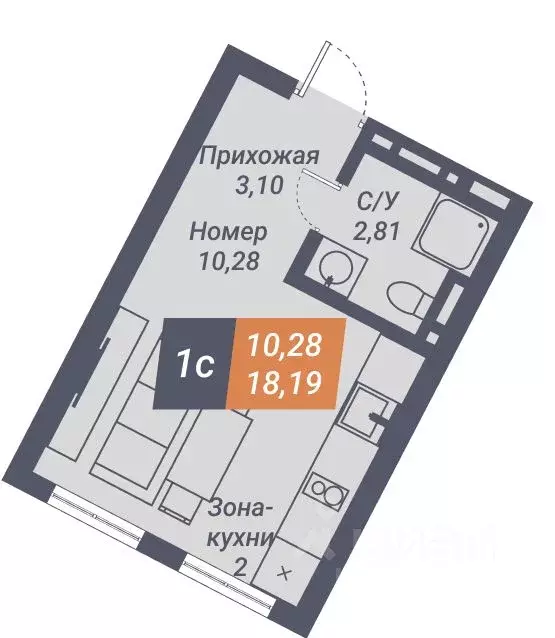 Прихожая
3,10

С/У
2,81

Номер
10,28

1с

10,28
18,19

Зона-кухни
2